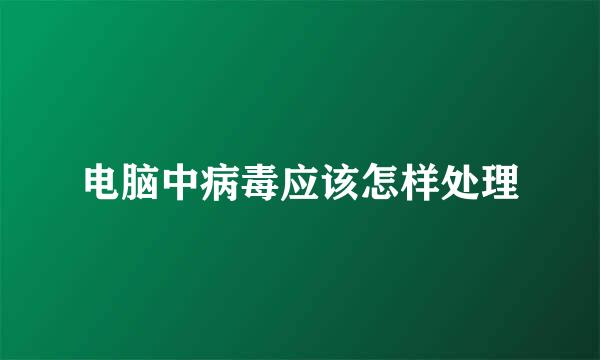 电脑中病毒应该怎样处理